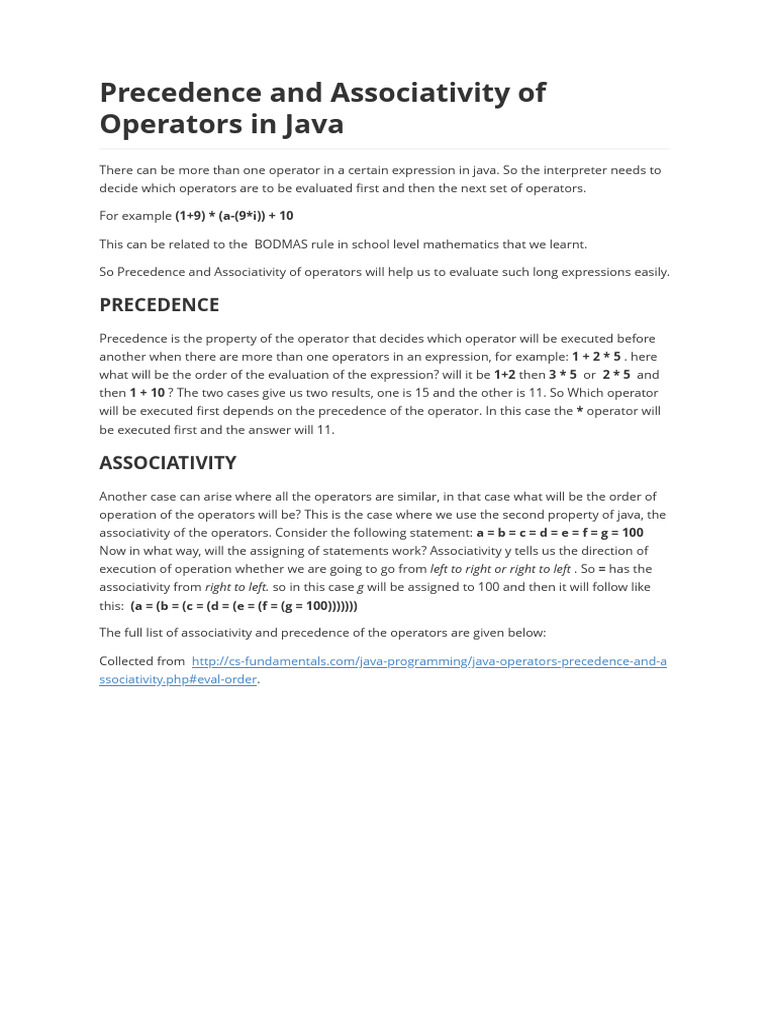 Precedence and Associativity of Operators in Java

There can be more than one operator in a certain expression in java. So the interpreter needs to decide which operators are to be evaluated first and then the next set of operators.

For example (1+9) * (a-(9*i)) + 10

This can be related to the BODMAS rule in school level mathematics that we learnt.

So Precedence and Associativity of operators will help us to evaluate such long expressions easily.

PRECEDENCE

Precedence is the property of the operator that decides which operator will be executed before another when there are more than one operators in an expression, for example: 1 + 2 * 5 . here what will be the order of the evaluation of the expression? will it be 1+2 then 3 * 5 or 2 * 5 and then 1 + 10 ? The two cases give us two results, one is 15 and the other is 11. So Which operator will be executed first depends on the precedence of the operator. In this case the * operator will be executed first and the answer will 11.

ASSOCIATIVITY

Another case can arise where all the operators are similar, in that case what will be the order of operation of the operators will be? This is the case where we use the second property of java, the associativity of the operators. Consider the following statement: a = b = c = d = e = f = g = 100 Now in what way, will the assigning of statements work? Associativity y tells us the direction of execution of operation whether we are going to go from left to right or right to left . So = has the associativity from right to left. so in this case g will be assigned to 100 and then it will follow like this: (a = (b = (c = (d = (e = (f = (g = 100)))))))

The full list of associativity and precedence of the operators are given below:

Collected from http://cs-fundamentals.com/java-programming/java-operators-precedence-and-associativity.php#eval-order.